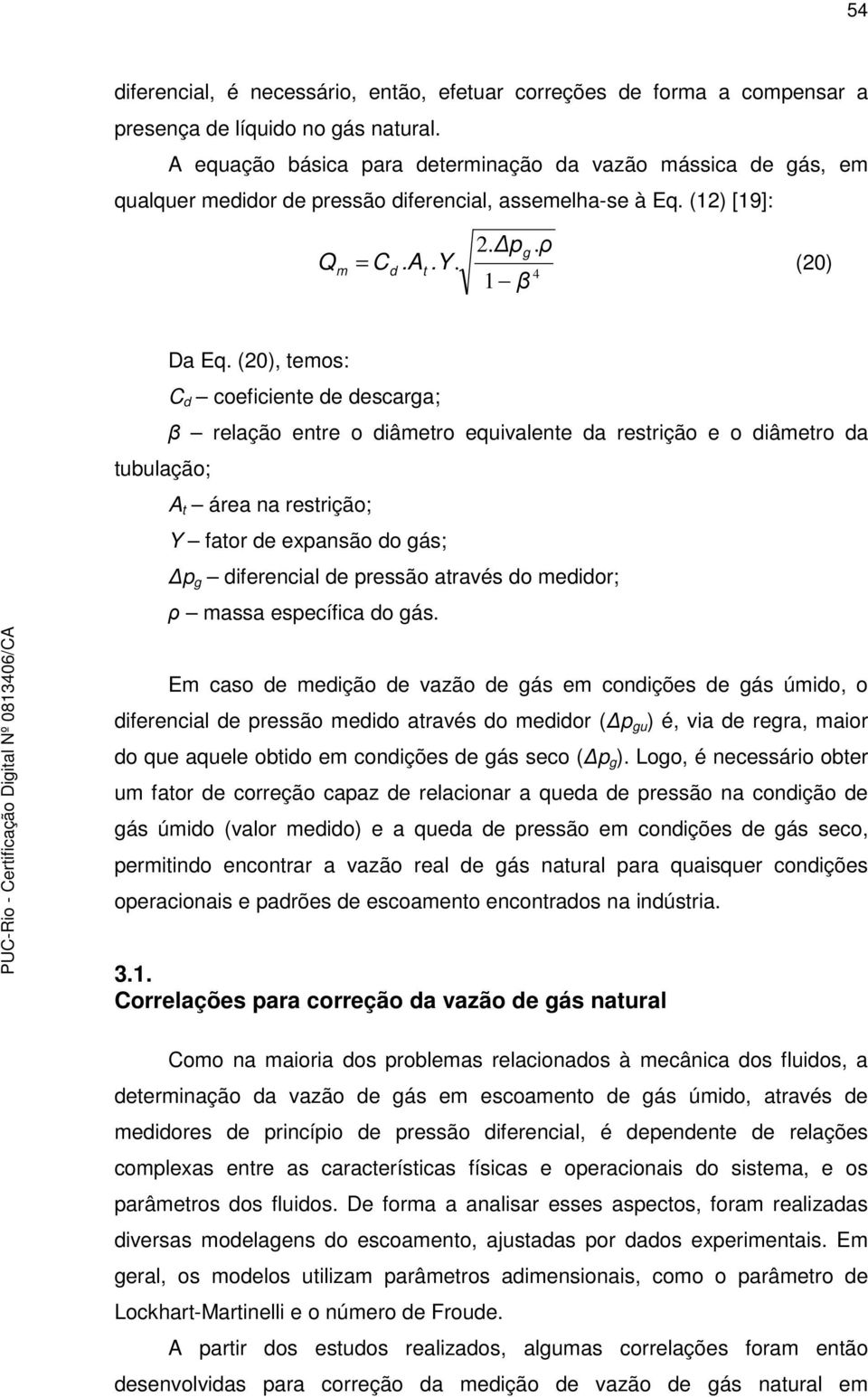 54

diferencial, é necessário, então, efetuar correções de forma a compensar a presença de líquido no gás natural.

A equação básica para determinação da vazão mássica de gás, em qualquer medidor de pressão diferencial, assemelha-se à Eq. (12) [19]:

$Q_m = C_d.A_t.Y.\sqrt{\frac{2.\Delta p_g.\rho}{1-\beta^4}}$ (20)

Da Eq. (20), temos:

$C_d$ – coeficiente de descarga;

$\beta$ – relação entre o diâmetro equivalente da restrição e o diâmetro da tubulação;

$A_t$ – área na restrição;

$Y$ – fator de expansão do gás;

$\Delta p_g$ – diferencial de pressão através do medidor;

$\rho$ – massa específica do gás.

Em caso de medição de vazão de gás em condições de gás úmido, o diferencial de pressão medido através do medidor ($\Delta p_{gu}$) é, via de regra, maior do que aquele obtido em condições de gás seco ($\Delta p_g$). Logo, é necessário obter um fator de correção capaz de relacionar a queda de pressão na condição de gás úmido (valor medido) e a queda de pressão em condições de gás seco, permitindo encontrar a vazão real de gás natural para quaisquer condições operacionais e padrões de escoamento encontrados na indústria.

3.1.
Correlações para correção da vazão de gás natural

Como na maioria dos problemas relacionados à mecânica dos fluidos, a determinação da vazão de gás em escoamento de gás úmido, através de medidores de princípio de pressão diferencial, é dependente de relações complexas entre as características físicas e operacionais do sistema, e os parâmetros dos fluidos. De forma a analisar esses aspectos, foram realizadas diversas modelagens do escoamento, ajustadas por dados experimentais. Em geral, os modelos utilizam parâmetros adimensionais, como o parâmetro de Lockhart-Martinelli e o número de Froude.

A partir dos estudos realizados, algumas correlações foram então desenvolvidas para correção da medição de vazão de gás natural em

PUC-Rio - Certificação Digital Nº 0813406/CA